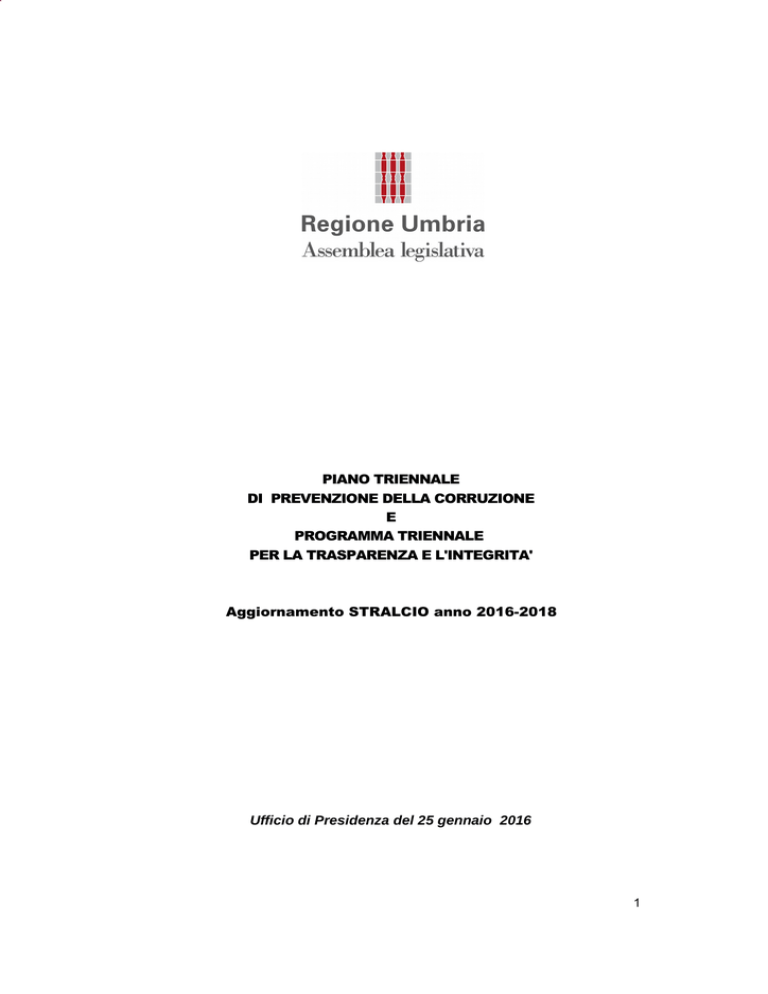 Regione Umbria
Assemblea legislativa

PIANO TRIENNALE
DI PREVENZIONE DELLA CORRUZIONE
E
PROGRAMMA TRIENNALE
PER LA TRASPARENZA E L'INTEGRITA'

Aggiornamento STRALCIO anno 2016-2018

Ufficio di Presidenza del 25 gennaio 2016

1